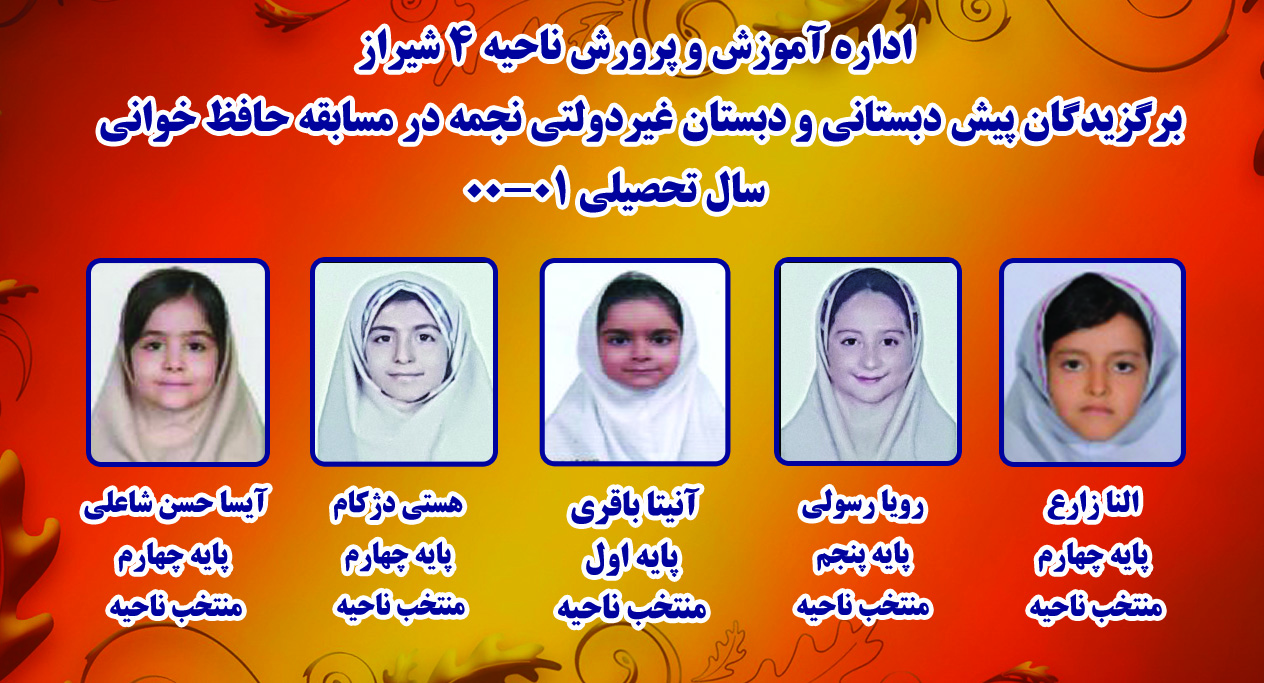 اداره آموزش و پرورش ناحیه ۴ شیراز
برگزیدگان پیش دبستانی و دبستان غیردولتی نجمه در مسابقه حافظ خوانی
سال تحصیلی ۰۱-۰۰

النا زارع
پایه چهارم
منتخب ناحیه

رویا رسولی
پایه پنجم
منتخب ناحیه

آنیتا باقری
پایه اول
منتخب ناحیه

هستی دژکام
پایه چهارم
منتخب ناحیه

آیسا حسن شاعلی
پایه چهارم
منتخب ناحیه